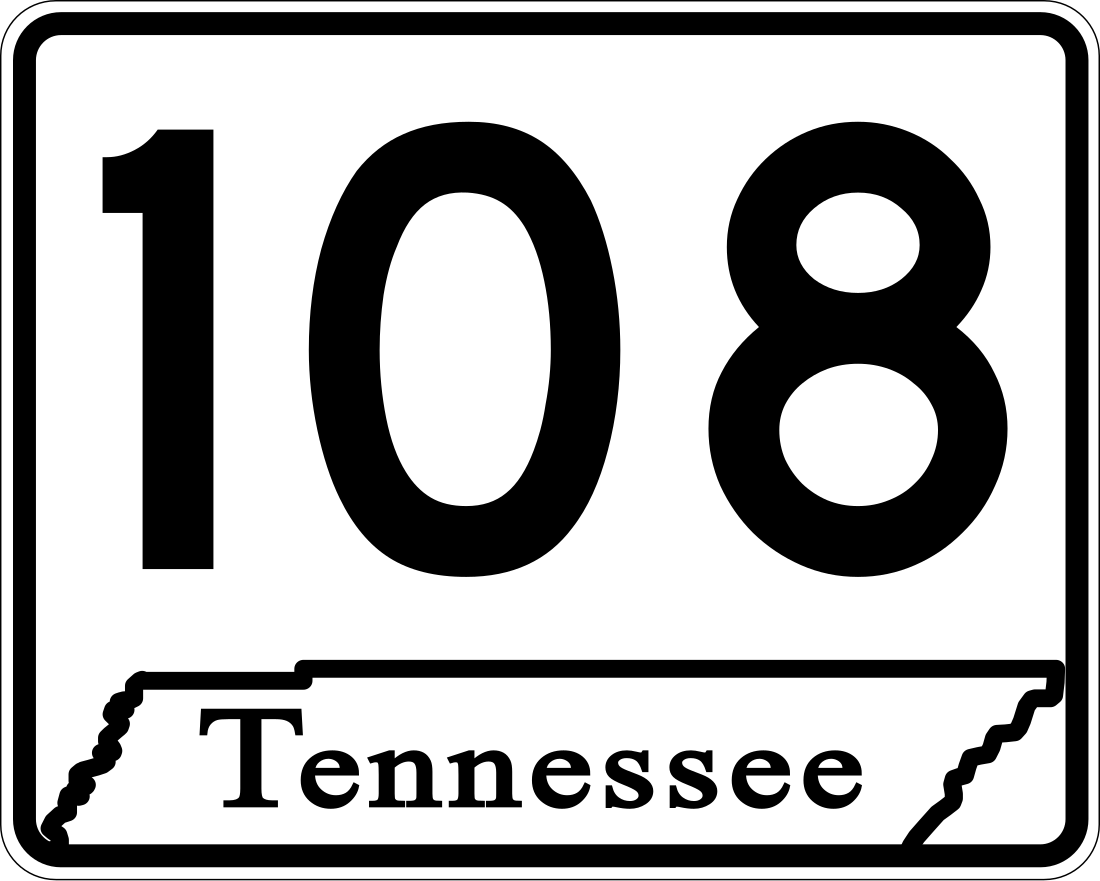 108

Tennessee